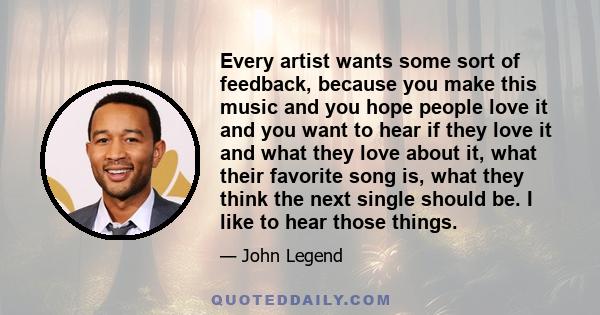 Every artist wants some sort of feedback, because you make this music and you hope people love it and you want to hear if they love it and what they love about it, what their favorite song is, what they think the next single should be. I like to hear those things.

— John Legend

QUOTEDDAILY.COM